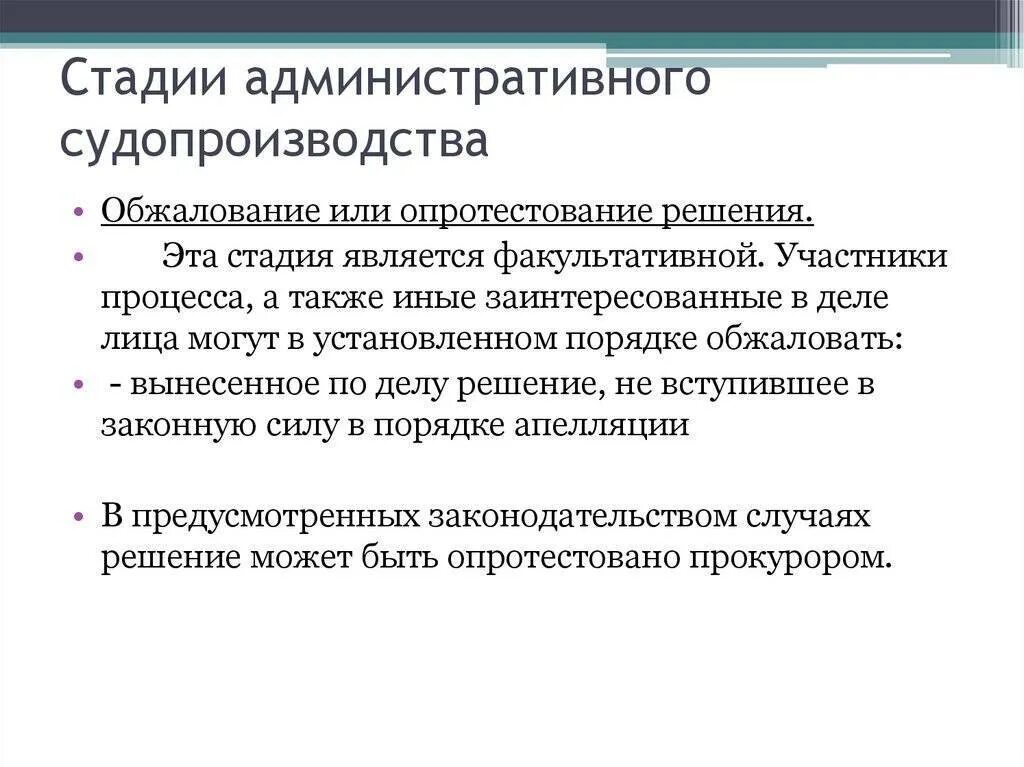 Стадии административного судопроизводства

• Обжалование или опротестование решения.
• Эта стадия является факультативной. Участники процесса, а также иные заинтересованные в деле лица могут в установленном порядке обжаловать:
• - вынесенное по делу решение, не вступившее в законную силу в порядке апелляции

• В предусмотренных законодательством случаях решение может быть опротестовано прокурором.